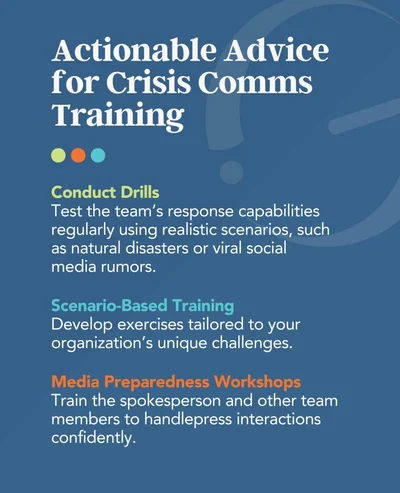 Actionable Advice for Crisis Comms Training

Conduct Drills
Test the team's response capabilities regularly using realistic scenarios, such as natural disasters or viral social media rumors.

Scenario-Based Training
Develop exercises tailored to your organization's unique challenges.

Media Preparedness Workshops
Train the spokesperson and other team members to handlepress interactions confidently.